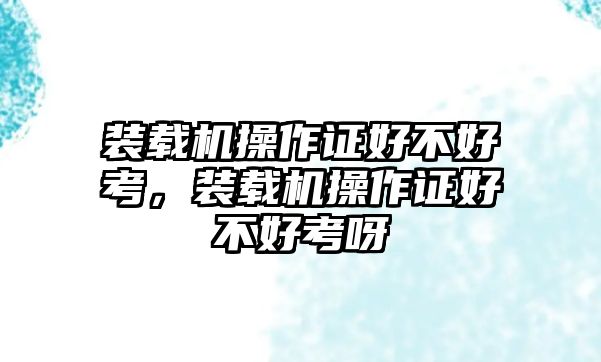 装载机操作证好不好考，装载机操作证好不好考呀